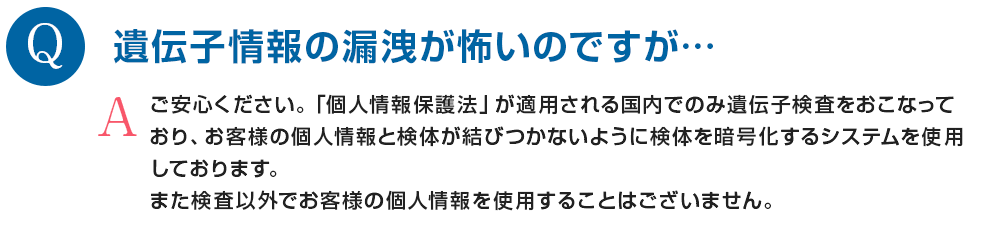 Q 遺伝子情報の漏洩が怖いのですが…

A ご安心ください。「個人情報保護法」が適用される国内でのみ遺伝子検査をおこなっており、お客様の個人情報と検体が結びつかないように検体を暗号化するシステムを使用しております。
また検査以外でお客様の個人情報を使用することはございません。